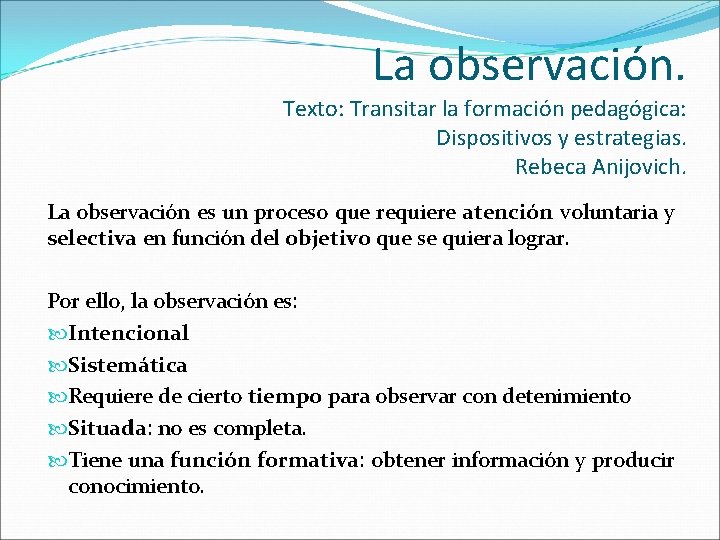 La observación.

Texto: Transitar la formación pedagógica: Dispositivos y estrategias. Rebeca Anijovich.

La observación es un proceso que requiere atención voluntaria y selectiva en función del objetivo que se quiera lograr.

Por ello, la observación es:
Intencional
Sistemática
Requiere de cierto tiempo para observar con detenimiento
Situada: no es completa.
Tiene una función formativa: obtener información y producir conocimiento.